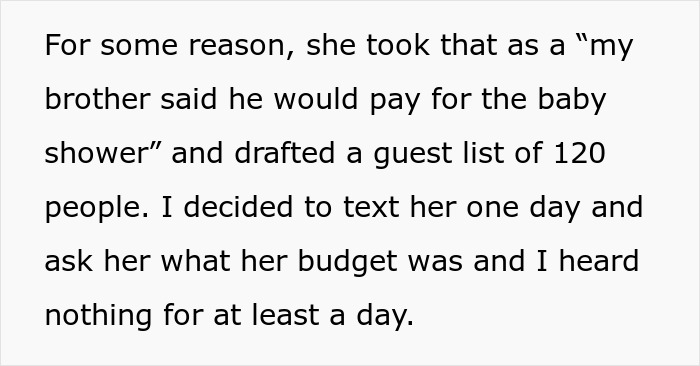 For some reason, she took that as a “my brother said he would pay for the baby shower” and drafted a guest list of 120 people. I decided to text her one day and ask her what her budget was and I heard nothing for at least a day.